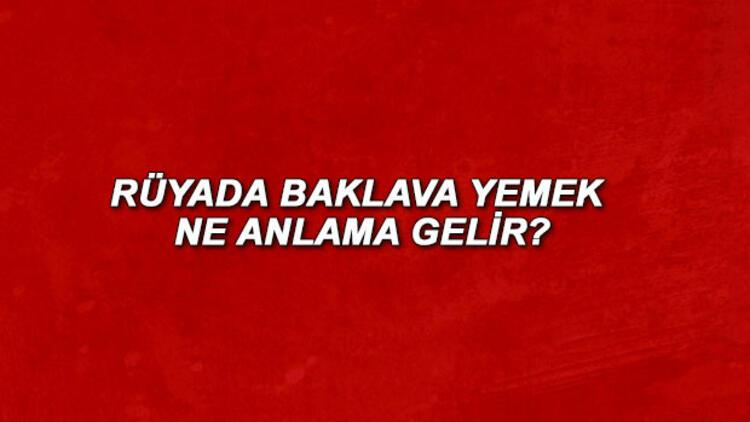 RÜYADA BAKLAVA YEMEK NE ANLAMA GELİR?